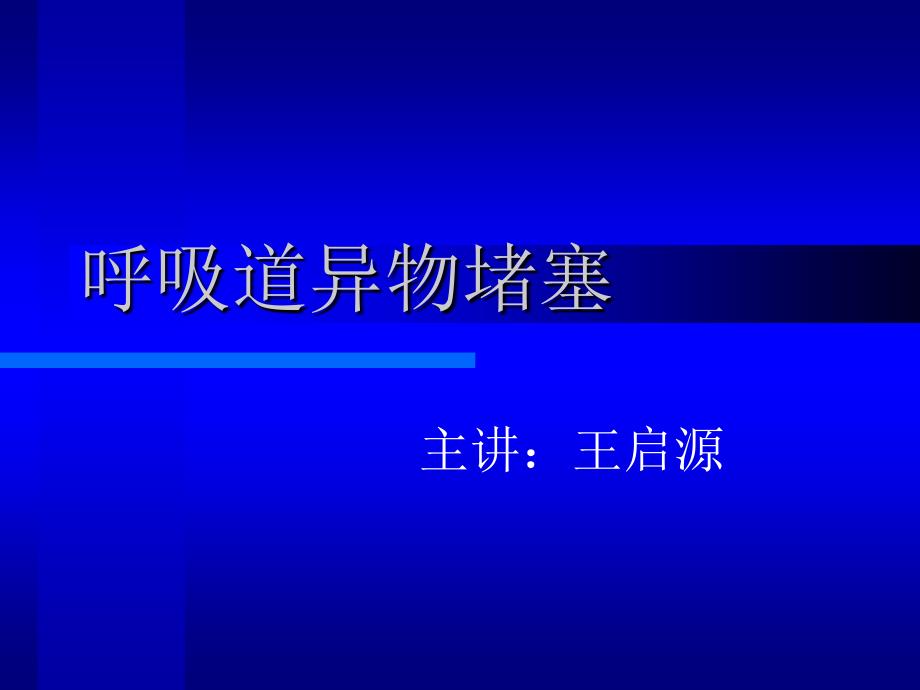 呼吸道异物堵塞

主讲：王启源